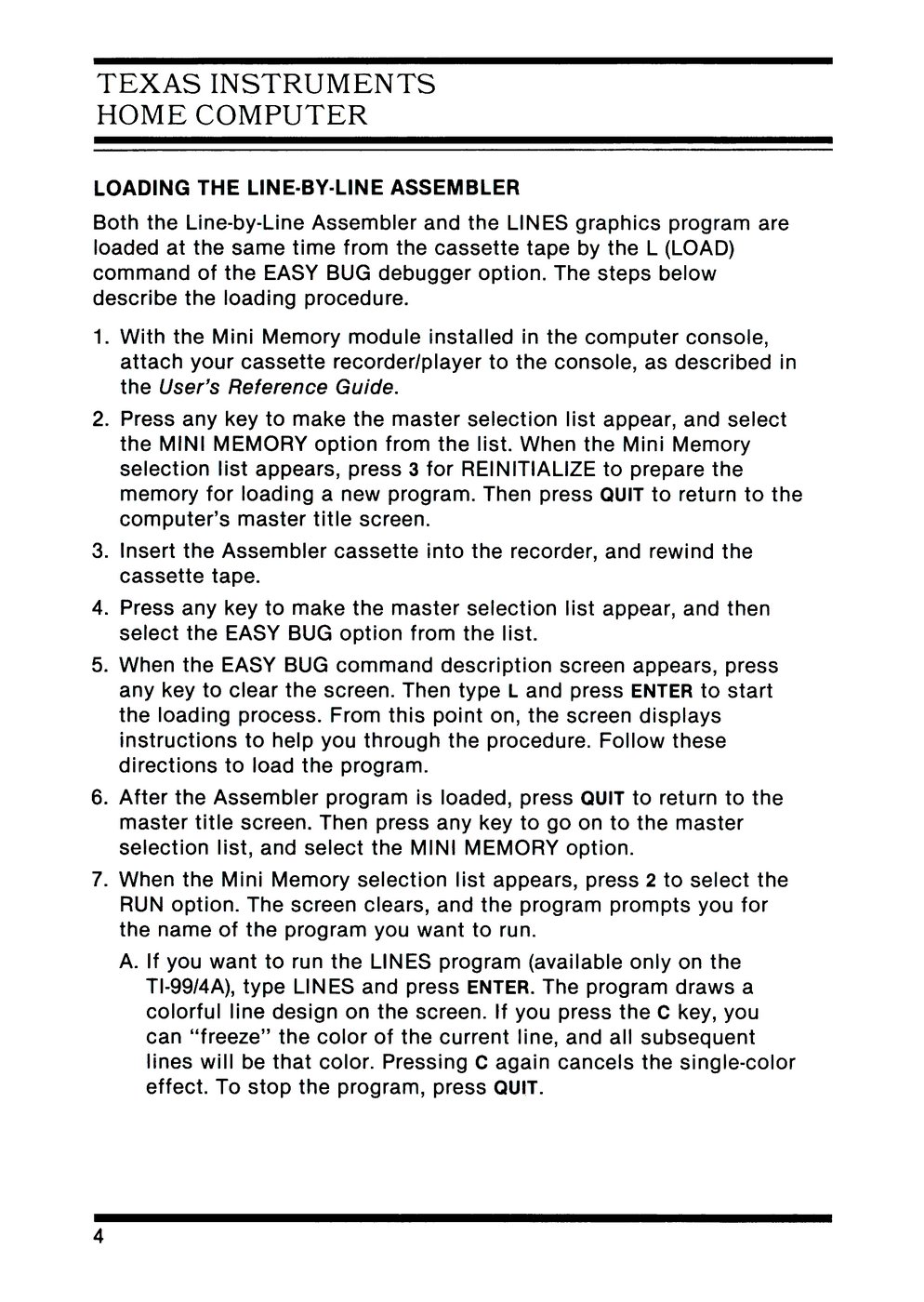 TEXAS INSTRUMENTS
HOME COMPUTER

LOADING THE LINE-BY-LINE ASSEMBLER

Both the Line-by-Line Assembler and the LINES graphics program are loaded at the same time from the cassette tape by the L (LOAD) command of the EASY BUG debugger option. The steps below describe the loading procedure.

1. With the Mini Memory module installed in the computer console, attach your cassette recorder/player to the console, as described in the User's Reference Guide.

2. Press any key to make the master selection list appear, and select the MINI MEMORY option from the list. When the Mini Memory selection list appears, press 3 for REINITIALIZE to prepare the memory for loading a new program. Then press QUIT to return to the computer's master title screen.

3. Insert the Assembler cassette into the recorder, and rewind the cassette tape.

4. Press any key to make the master selection list appear, and then select the EASY BUG option from the list.

5. When the EASY BUG command description screen appears, press any key to clear the screen. Then type L and press ENTER to start the loading process. From this point on, the screen displays instructions to help you through the procedure. Follow these directions to load the program.

6. After the Assembler program is loaded, press QUIT to return to the master title screen. Then press any key to go on to the master selection list, and select the MINI MEMORY option.

7. When the Mini Memory selection list appears, press 2 to select the RUN option. The screen clears, and the program prompts you for the name of the program you want to run.

A. If you want to run the LINES program (available only on the TI-99/4A), type LINES and press ENTER. The program draws a colorful line design on the screen. If you press the C key, you can "freeze" the color of the current line, and all subsequent lines will be that color. Pressing C again cancels the single-color effect. To stop the program, press QUIT.

4